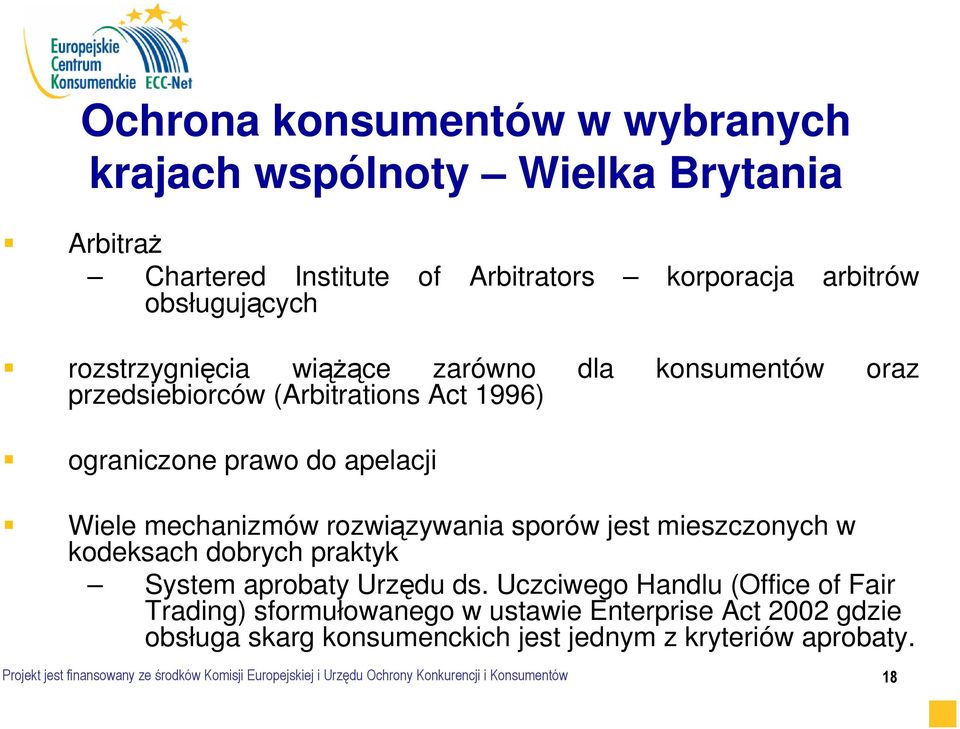 Europejskie Centrum Konsumenckie ECC-Net

Ochrona konsumentów w wybranych krajach wspólnoty – Wielka Brytania

Arbitraż

– Chartered Institute of Arbitrators – korporacja arbitrów obsługujących

rozstrzygnięcia wiążące zarówno dla konsumentów oraz przedsiebiorców (Arbitrations Act 1996)

ograniczone prawo do apelacji

Wiele mechanizmów rozwiązywania sporów jest mieszczonych w kodeksach dobrych praktyk

– System aprobaty Urzędu ds. Uczciwego Handlu (Office of Fair Trading) sformułowanego w ustawie Enterprise Act 2002 gdzie obsługa skarg konsumenckich jest jednym z kryteriów aprobaty.

Projekt jest finansowany ze środków Komisji Europejskiej i Urzędu Ochrony Konkurencji i Konsumentów

18